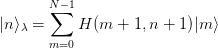 $|n\rangle_\lambda = \sum_{m=0}^{N-1} H(m+1, n+1)|m\rangle$